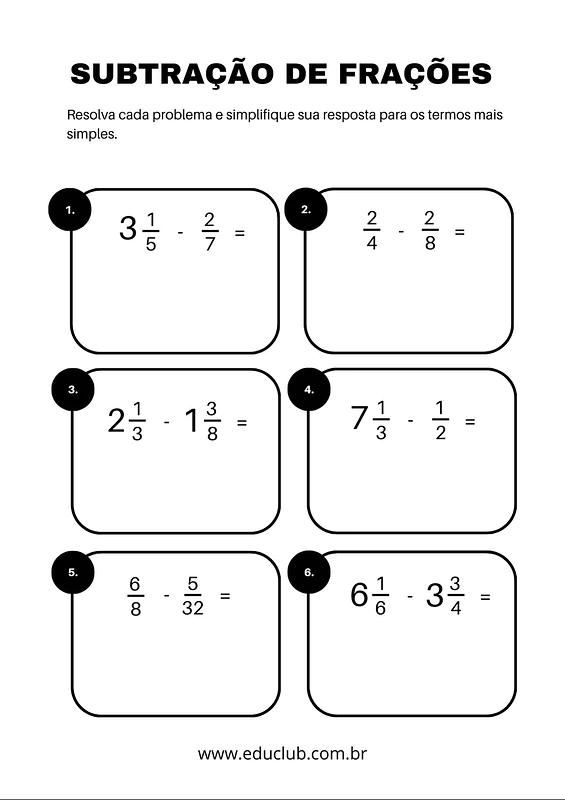 SUBTRAÇÃO DE FRAÇÕES

Resolva cada problema e simplifique sua resposta para os termos mais simples.

1. $3\frac{1}{5} - \frac{2}{7} =$

2. $\frac{2}{4} - \frac{2}{8} =$

3. $2\frac{1}{3} - 1\frac{3}{8} =$

4. $7\frac{1}{3} - \frac{1}{2} =$

5. $\frac{6}{8} - \frac{5}{32} =$

6. $6\frac{1}{6} - 3\frac{3}{4} =$

www.educlub.com.br